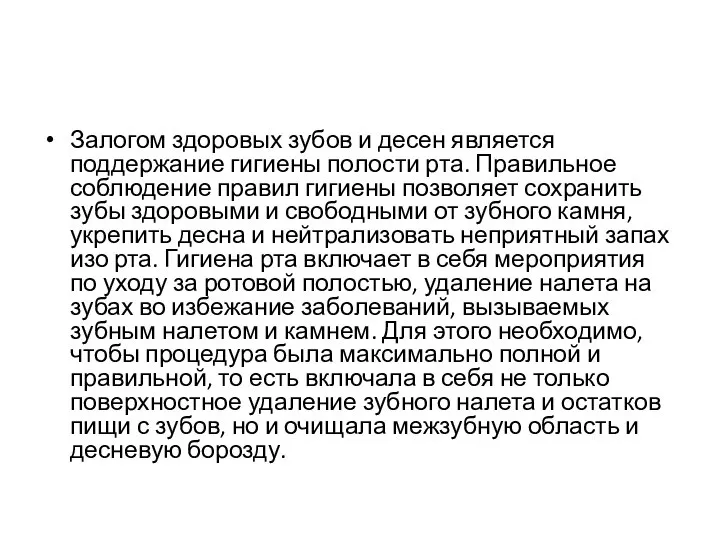 • Залогом здоровых зубов и десен является поддержание гигиены полости рта. Правильное соблюдение правил гигиены позволяет сохранить зубы здоровыми и свободными от зубного камня, укрепить десна и нейтрализовать неприятный запах изо рта. Гигиена рта включает в себя мероприятия по уходу за ротовой полостью, удаление налета на зубах во избежание заболеваний, вызываемых зубным налетом и камнем. Для этого необходимо, чтобы процедура была максимально полной и правильной, то есть включала в себя не только поверхностное удаление зубного налета и остатков пищи с зубов, но и очищала межзубную область и десневую борозду.